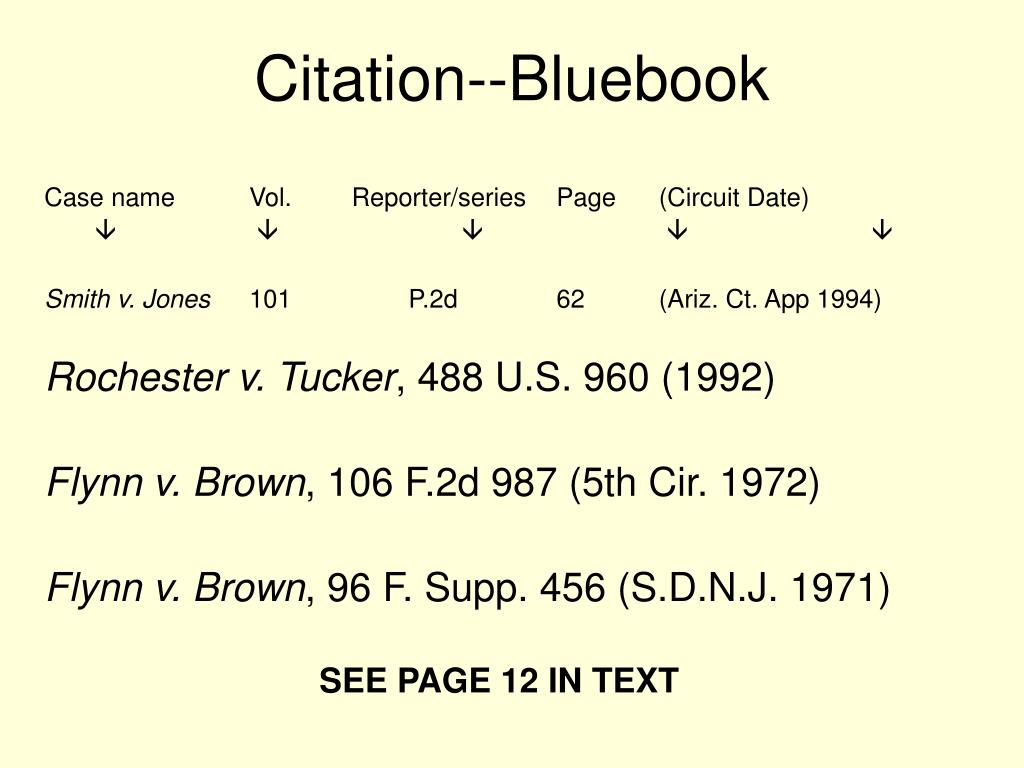 Citation--Bluebook

Case name Vol. Reporter/series Page (Circuit Date)
↓ ↓ ↓ ↓ ↓

Smith v. Jones 101 P.2d 62 (Ariz. Ct. App 1994)

Rochester v. Tucker, 488 U.S. 960 (1992)

Flynn v. Brown, 106 F.2d 987 (5th Cir. 1972)

Flynn v. Brown, 96 F. Supp. 456 (S.D.N.J. 1971)

SEE PAGE 12 IN TEXT